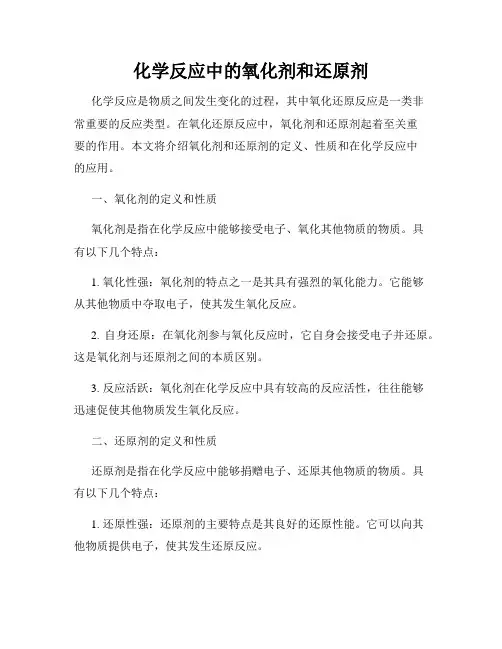 化学反应中的氧化剂和还原剂

化学反应是物质之间发生变化的过程，其中氧化还原反应是一类非常重要的反应类型。在氧化还原反应中，氧化剂和还原剂起着至关重要的作用。本文将介绍氧化剂和还原剂的定义、性质和在化学反应中的应用。

一、氧化剂的定义和性质

氧化剂是指在化学反应中能够接受电子、氧化其他物质的物质。具有以下几个特点：

1. 氧化性强：氧化剂的特点之一是其具有强烈的氧化能力。它能够从其他物质中夺取电子，使其发生氧化反应。

2. 自身还原：在氧化剂参与氧化反应时，它自身会接受电子并还原。这是氧化剂与还原剂之间的本质区别。

3. 反应活跃：氧化剂在化学反应中具有较高的反应活性，往往能够迅速促使其他物质发生氧化反应。

二、还原剂的定义和性质

还原剂是指在化学反应中能够捐赠电子、还原其他物质的物质。具有以下几个特点：

1. 还原性强：还原剂的主要特点是其良好的还原性能。它可以向其他物质提供电子，使其发生还原反应。